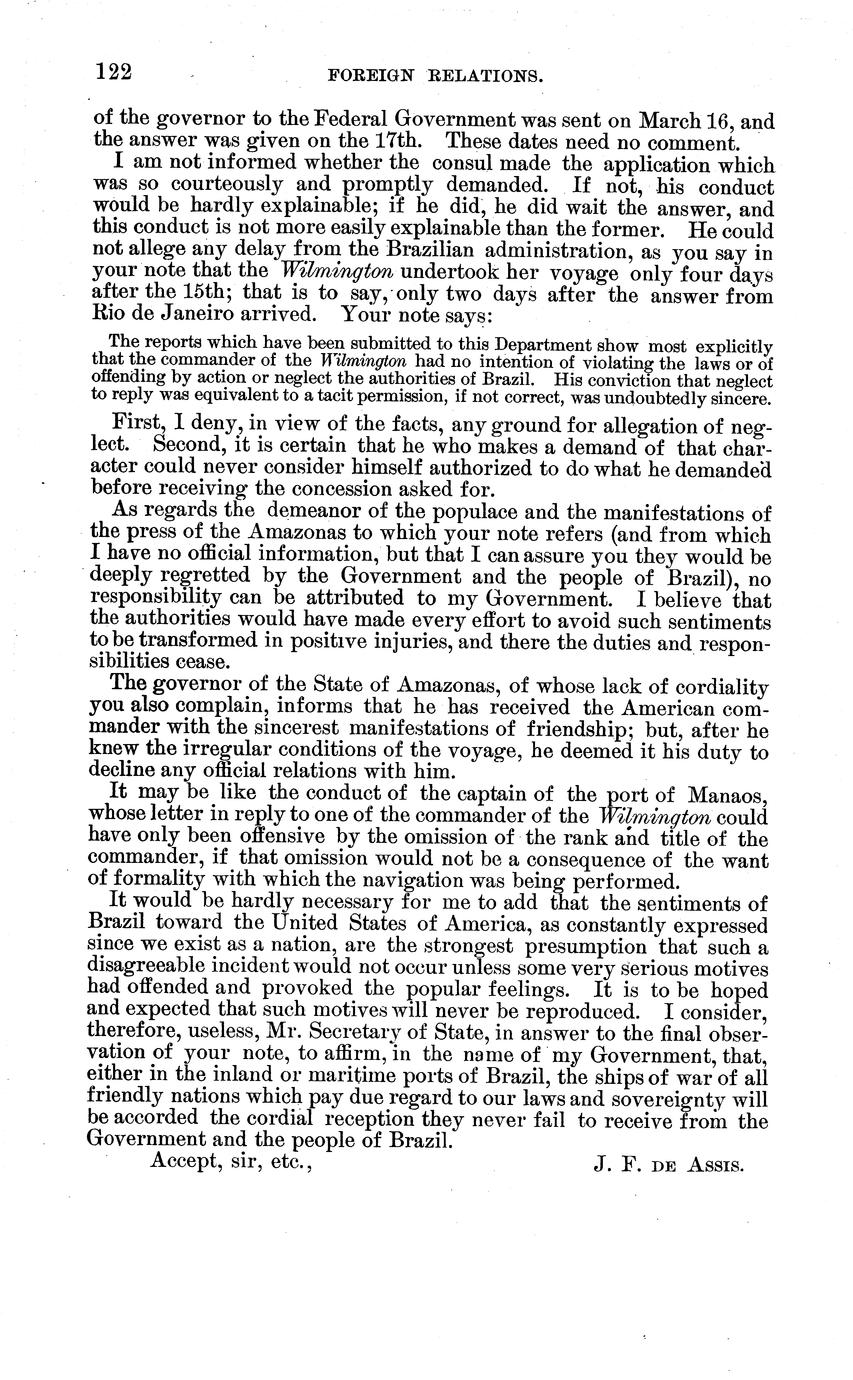 122 FOREIGN RELATIONS.

of the governor to the Federal Government was sent on March 16, and the answer was given on the 17th. These dates need no comment.

I am not informed whether the consul made the application which was so courteously and promptly demanded. If not, his conduct would be hardly explainable; if he did, he did wait the answer, and this conduct is not more easily explainable than the former. He could not allege any delay from the Brazilian administration, as you say in your note that the Wilmington undertook her voyage only four days after the 15th; that is to say, only two days after the answer from Rio de Janeiro arrived. Your note says:

The reports which have been submitted to this Department show most explicitly that the commander of the Wilmington had no intention of violating the laws or of offending by action or neglect the authorities of Brazil. His conviction that neglect to reply was equivalent to a tacit permission, if not correct, was undoubtedly sincere.

First, I deny, in view of the facts, any ground for allegation of neglect. Second, it is certain that he who makes a demand of that character could never consider himself authorized to do what he demanded before receiving the concession asked for.

As regards the demeanor of the populace and the manifestations of the press of the Amazonas to which your note refers (and from which I have no official information, but that I can assure you they would be deeply regretted by the Government and the people of Brazil), no responsibility can be attributed to my Government. I believe that the authorities would have made every effort to avoid such sentiments to be transformed in positive injuries, and there the duties and responsibilities cease.

The governor of the State of Amazonas, of whose lack of cordiality you also complain, informs that he has received the American commander with the sincerest manifestations of friendship; but, after he knew the irregular conditions of the voyage, he deemed it his duty to decline any official relations with him.

It may be like the conduct of the captain of the port of Manaos, whose letter in reply to one of the commander of the Wilmington could have only been offensive by the omission of the rank and title of the commander, if that omission would not be a consequence of the want of formality with which the navigation was being performed.

It would be hardly necessary for me to add that the sentiments of Brazil toward the United States of America, as constantly expressed since we exist as a nation, are the strongest presumption that such a disagreeable incident would not occur unless some very serious motives had offended and provoked the popular feelings. It is to be hoped and expected that such motives will never be reproduced. I consider, therefore, useless, Mr. Secretary of State, in answer to the final observation of your note, to affirm, in the name of my Government, that, either in the inland or maritime ports of Brazil, the ships of war of all friendly nations which pay due regard to our laws and sovereignty will be accorded the cordial reception they never fail to receive from the Government and the people of Brazil.

Accept, sir, etc., J. F. DE ASSIS.